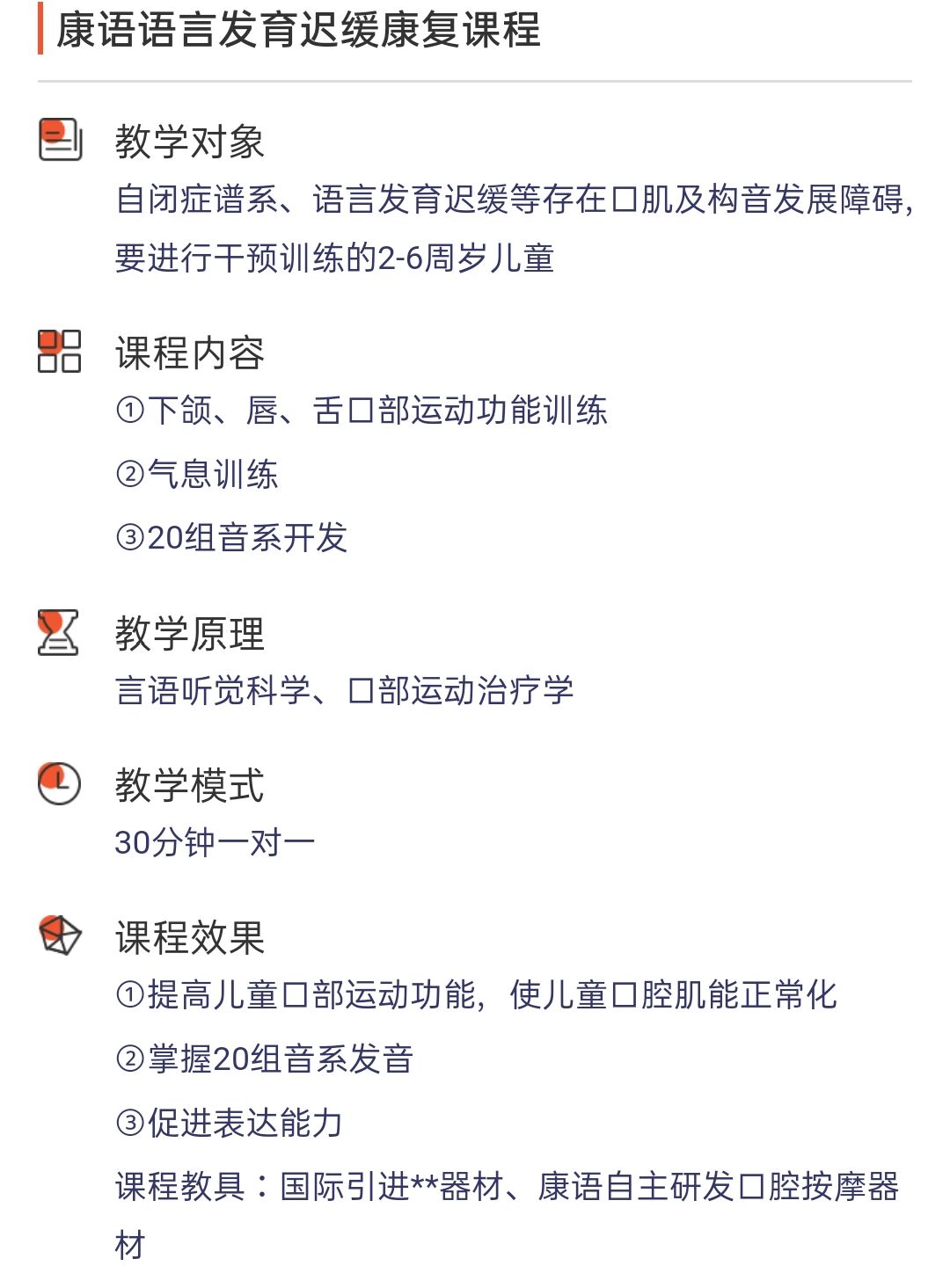 康语语言发育迟缓康复课程

教学对象

自闭症谱系、语言发育迟缓等存在口肌及构音发展障碍，要进行干预训练的2-6周岁儿童

课程内容

①下颌、唇、舌口部运动功能训练

②气息训练

③20组音系开发

教学原理

言语听觉科学、口部运动治疗学

教学模式

30分钟一对一

课程效果

①提高儿童口部运动功能，使儿童口腔肌能正常化

②掌握20组音系发音

③促进表达能力

课程教具：国际引进**器材、康语自主研发口腔按摩器材